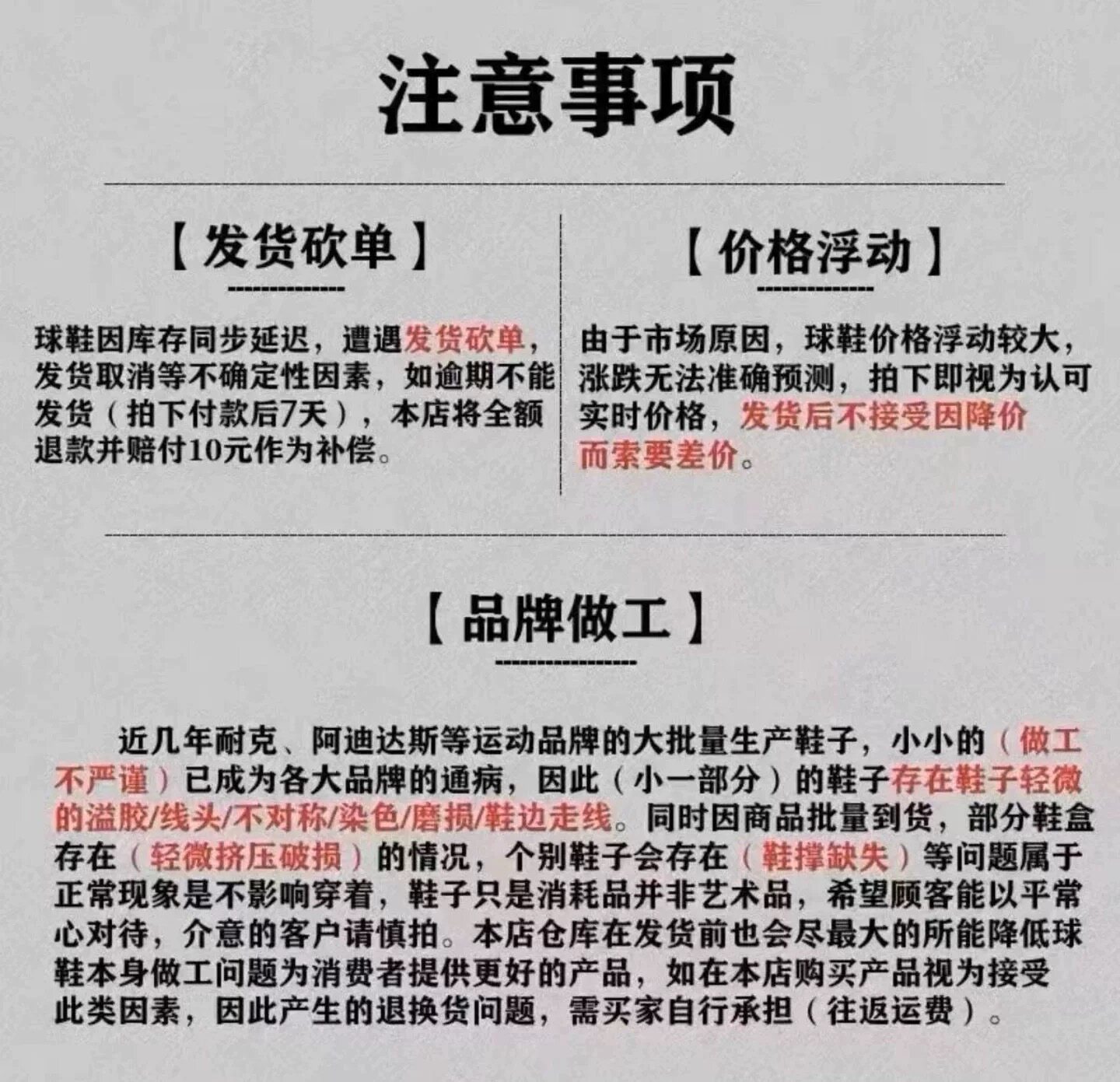 注意事项

【发货砍单】

球鞋因库存同步延迟，遭遇发货砍单，发货取消等不确定性因素，如逾期不能发货（拍下付款后7天），本店将全额退款并赔付10元作为补偿。

【价格浮动】

由于市场原因，球鞋价格浮动较大，涨跌无法准确预测，拍下即视为认可实时价格，发货后不接受因降价而索要差价。

【品牌做工】

近几年耐克、阿迪达斯等运动品牌的大批量生产鞋子，小小的（做工不严谨）已成为各大品牌的通病，因此（小一部分）的鞋子存在鞋子轻微的溢胶/线头/不对称/染色/磨损/鞋边走线。同时因商品批量到货，部分鞋盒存在（轻微挤压破损）的情况，个别鞋子会存在（鞋撑缺失）等问题属于正常现象是不影响穿着，鞋子只是消耗品并非艺术品，希望顾客能以平常心对待，介意的客户请慎拍。本店仓库在发货前也会尽最大的所能降低球鞋本身做工问题为消费者提供更好的产品，如在本店购买产品视为接受此类因素，因此产生的退换货问题，需买家自行承担（往返运费）。